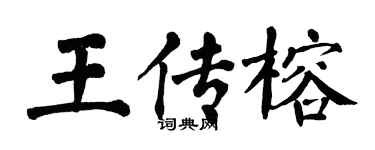 王传榕

词典网